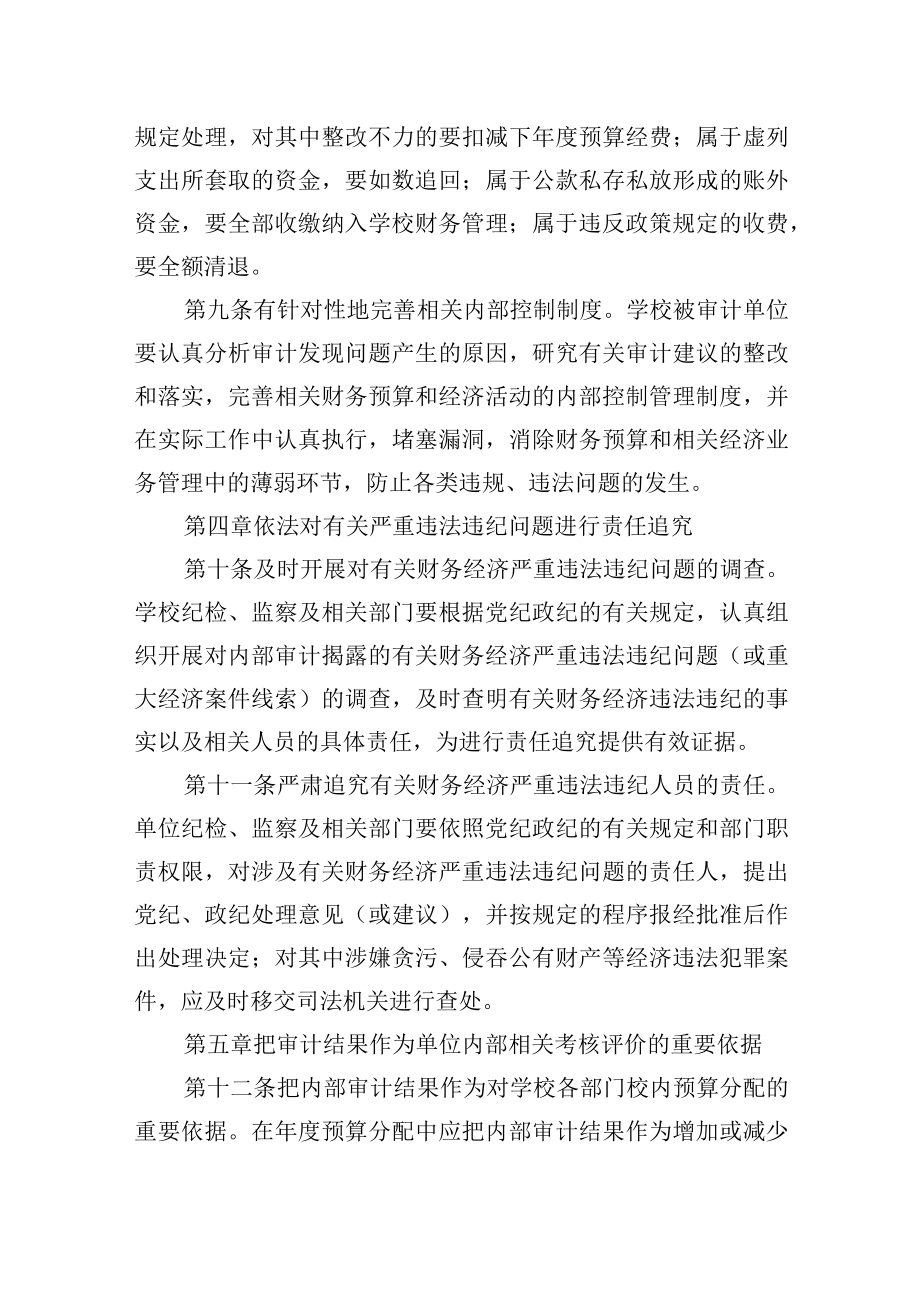 规定处理，对其中整改不力的要扣减下年度预算经费；属于虚列支出所套取的资金，要如数追回；属于公款私存私放形成的账外资金，要全部收缴纳入学校财务管理；属于违反政策规定的收费，要全额清退。

第九条有针对性地完善相关内部控制制度。学校被审计单位要认真分析审计发现问题产生的原因，研究有关审计建议的整改和落实，完善相关财务预算和经济活动的内部控制管理制度，并在实际工作中认真执行，堵塞漏洞，消除财务预算和相关经济业务管理中的薄弱环节，防止各类违规、违法问题的发生。

第四章依法对有关严重违法违纪问题进行责任追究

第十条及时开展对有关财务经济严重违法违纪问题的调查。学校纪检、监察及相关部门要根据党纪政纪的有关规定，认真组织开展对内部审计揭露的有关财务经济严重违法违纪问题（或重大经济案件线索）的调查，及时查明有关财务经济违法违纪的事实以及相关人员的具体责任，为进行责任追究提供有效证据。

第十一条严肃追究有关财务经济严重违法违纪人员的责任。单位纪检、监察及相关部门要依照党纪政纪的有关规定和部门职责权限，对涉及有关财务经济严重违法违纪问题的责任人，提出党纪、政纪处理意见（或建议），并按规定的程序报经批准后作出处理决定；对其中涉嫌贪污、侵吞公有财产等经济违法犯罪案件，应及时移交司法机关进行查处。

第五章把审计结果作为单位内部相关考核评价的重要依据

第十二条把内部审计结果作为对学校各部门校内预算分配的重要依据。在年度预算分配中应把内部审计结果作为增加或减少